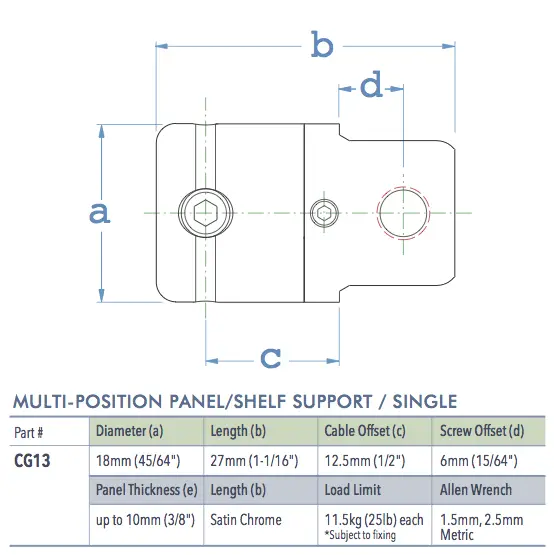 b

d

a

c

MULTI-POSITION PANEL/SHELF SUPPORT / SINGLE

| Part # | Diameter (a) | Length (b) | Cable Offset (c) | Screw Offset (d) |
|---|---|---|---|---|
| CG13 | 18mm (45/64") | 27mm (1-1/16") | 12.5mm (1/2") | 6mm (15/64") |
| | Panel Thickness (e) | Length (b) | Load Limit | Allen Wrench |
| | up to 10mm (3/8") | Satin Chrome | 11.5kg (25lb) each *Subject to fixing | 1.5mm, 2.5mm Metric |